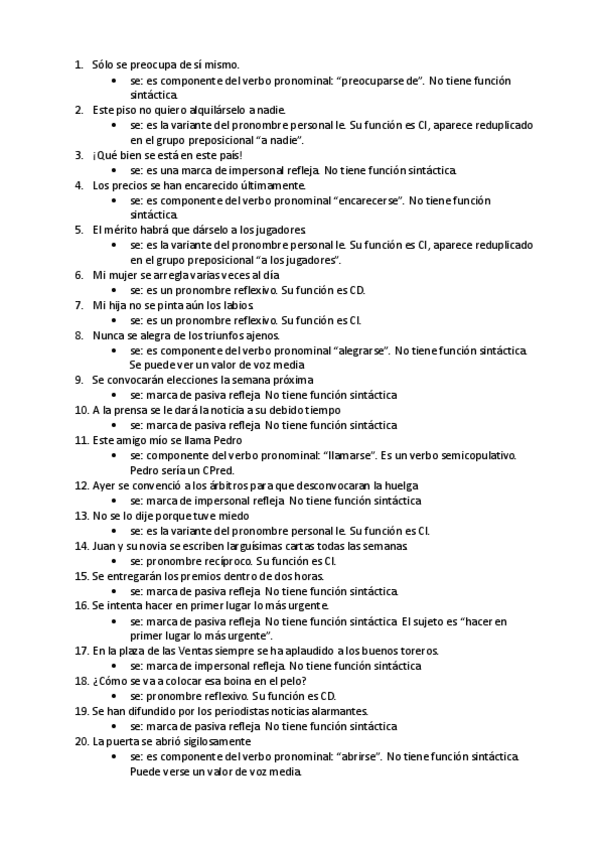 1. Sólo se preocupa de sí mismo.
• se: es componente del verbo pronominal: "preocuparse de". No tiene función sintáctica.
2. Este piso no quiero alquilárselo a nadie.
• se: es la variante del pronombre personal le. Su función es CI, aparece reduplicado en el grupo preposicional "a nadie".
3. ¡Qué bien se está en este país!
• se: es una marca de impersonal refleja. No tiene función sintáctica.
4. Los precios se han encarecido últimamente.
• se: es componente del verbo pronominal "encarecerse". No tiene función sintáctica.
5. El mérito habrá que dárselo a los jugadores.
• se: es la variante del pronombre personal le. Su función es CI, aparece reduplicado en el grupo preposicional "a los jugadores".
6. Mi mujer se arregla varias veces al día
• se: es un pronombre reflexivo. Su función es CD.
7. Mi hija no se pinta aún los labios.
• se: es un pronombre reflexivo. Su función es CI.
8. Nunca se alegra de los triunfos ajenos.
• se: es componente del verbo pronominal "alegrarse". No tiene función sintáctica. Se puede ver un valor de voz media
9. Se convocarán elecciones la semana próxima
• se: marca de pasiva refleja. No tiene función sintáctica
10. A la prensa se le dará la noticia a su debido tiempo
• se: marca de pasiva refleja. No tiene función sintáctica
11. Este amigo mío se llama Pedro
• se: componente del verbo pronominal: "llamarse". Es un verbo semicopulativo. Pedro sería un CPred.
12. Ayer se convenció a los árbitros para que desconvocaran la huelga
• se: marca de impersonal refleja. No tiene función sintáctica
13. No se lo dije porque tuve miedo
• se: es la variante del pronombre personal le. Su función es CI.
14. Juan y su novia se escriben larguísimas cartas todas las semanas.
• se: pronombre recíproco. Su función es CI.
15. Se entregarán los premios dentro de dos horas.
• se: marca de pasiva refleja. No tiene función sintáctica.
16. Se intenta hacer en primer lugar lo más urgente.
• se: marca de pasiva refleja. No tiene función sintáctica. El sujeto es "hacer en primer lugar lo más urgente".
17. En la plaza de las Ventas siempre se ha aplaudido a los buenos toreros.
• se: marca de impersonal refleja. No tiene función sintáctica
18. ¿Cómo se va a colocar esa boina en el pelo?
• se: pronombre reflexivo. Su función es CD.
19. Se han difundido por los periodistas noticias alarmantes.
• se: marca de pasiva refleja. No tiene función sintáctica
20. La puerta se abrió sigilosamente
• se: es componente del verbo pronominal: "abrirse". No tiene función sintáctica. Puede verse un valor de voz media.